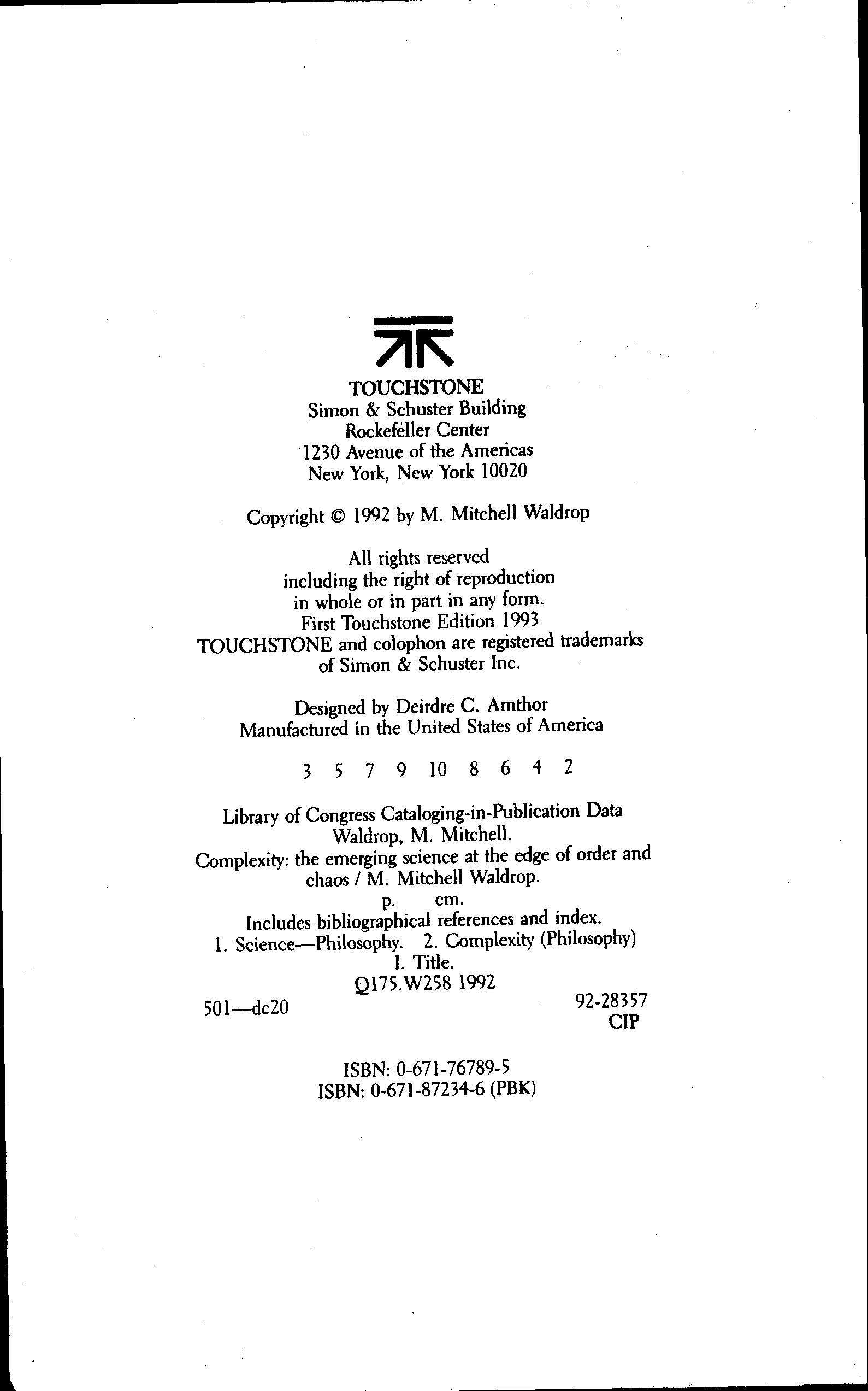 TOUCHSTONE
Simon & Schuster Building
Rockefeller Center
1230 Avenue of the Americas
New York, New York 10020

Copyright © 1992 by M. Mitchell Waldrop

All rights reserved
including the right of reproduction
in whole or in part in any form.
First Touchstone Edition 1993
TOUCHSTONE and colophon are registered trademarks
of Simon & Schuster Inc.

Designed by Deirdre C. Amthor
Manufactured in the United States of America

3 5 7 9 10 8 6 4 2

Library of Congress Cataloging-in-Publication Data
Waldrop, M. Mitchell.
Complexity: the emerging science at the edge of order and chaos / M. Mitchell Waldrop.
p. cm.
Includes bibliographical references and index.
1. Science—Philosophy. 2. Complexity (Philosophy)
I. Title.
Q175.W258 1992
501—dc20
92-28357
CIP

ISBN: 0-671-76789-5
ISBN: 0-671-87234-6 (PBK)